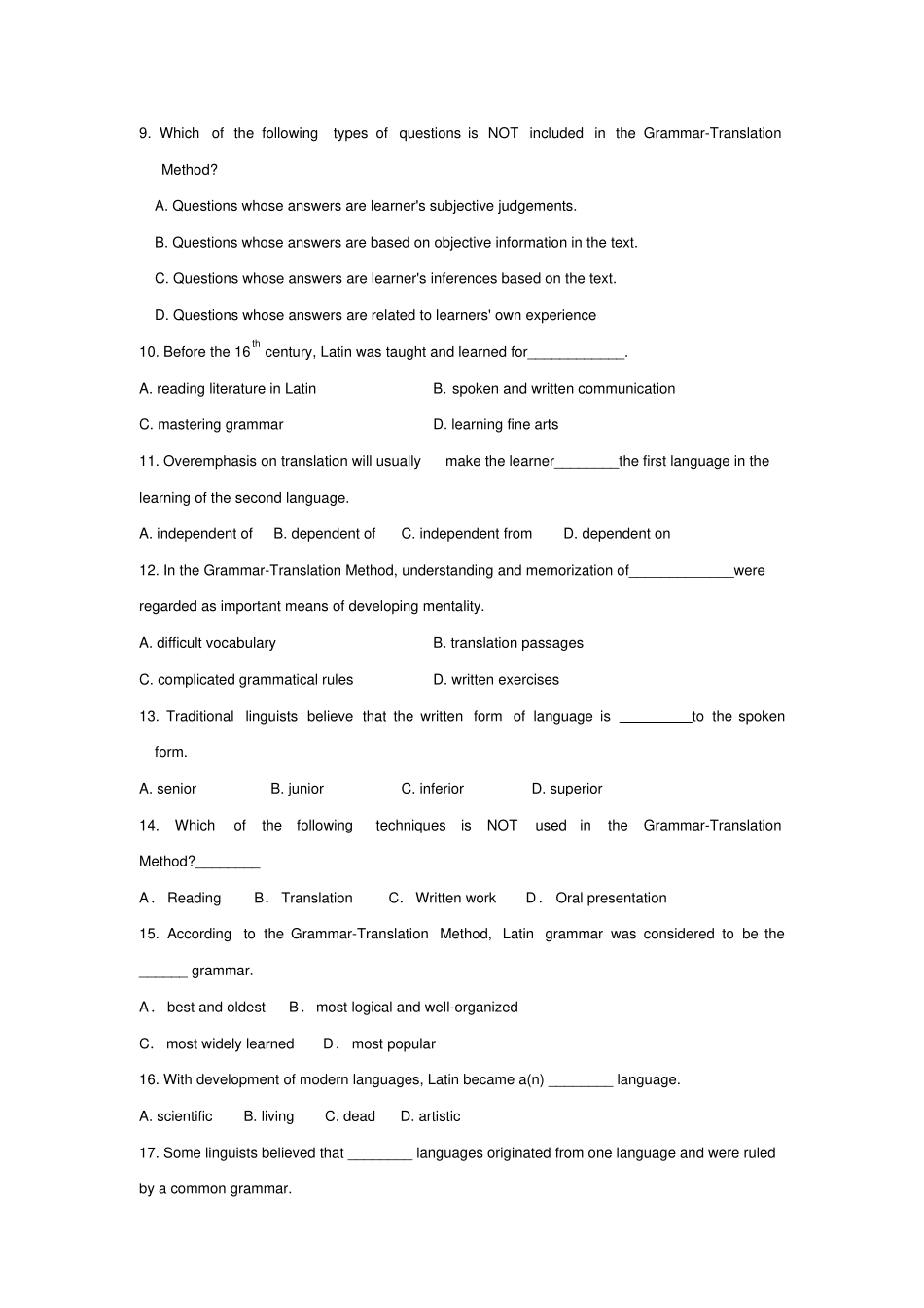 9. Which of the following types of questions is NOT included in the Grammar-Translation Method?

A. Questions whose answers are learner's subjective judgements.

B. Questions whose answers are based on objective information in the text.

C. Questions whose answers are learner's inferences based on the text.

D. Questions whose answers are related to learners' own experience

10. Before the 16$^{th}$ century, Latin was taught and learned for____________.

A. reading literature in Latin

B. spoken and written communication

C. mastering grammar

D. learning fine arts

11. Overemphasis on translation will usually make the learner________the first language in the learning of the second language.

A. independent of B. dependent of C. independent from D. dependent on

12. In the Grammar-Translation Method, understanding and memorization of_____________were regarded as important means of developing mentality.

A. difficult vocabulary

B. translation passages

C. complicated grammatical rules

D. written exercises

13. Traditional linguists believe that the written form of language is _________to the spoken form.

A. senior B. junior C. inferior D. superior

14. Which of the following techniques is NOT used in the Grammar-Translation Method?________

A. Reading B. Translation C. Written work D. Oral presentation

15. According to the Grammar-Translation Method, Latin grammar was considered to be the ______ grammar.

A. best and oldest B. most logical and well-organized

C. most widely learned D. most popular

16. With development of modern languages, Latin became a(n) ________ language.

A. scientific B. living C. dead D. artistic

17. Some linguists believed that ________ languages originated from one language and were ruled by a common grammar.